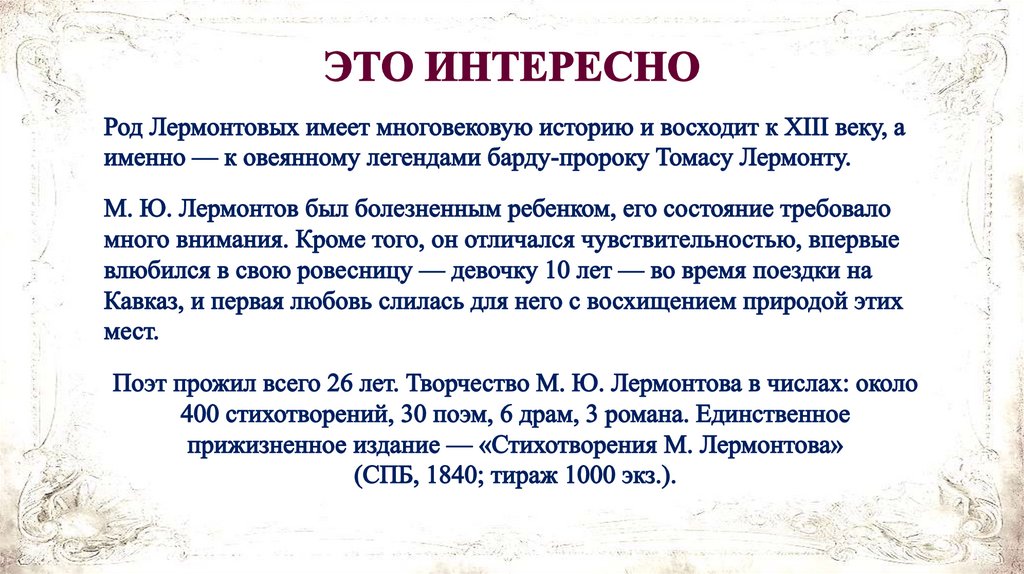 ЭТО ИНТЕРЕСНО

Род Лермонтовых имеет многовековую историю и восходит к XIII веку, а именно — к овеянному легендами барду-пророку Томасу Лермонту.

М. Ю. Лермонтов был болезненным ребенком, его состояние требовало много внимания. Кроме того, он отличался чувствительностью, впервые влюбился в свою ровесницу — девочку 10 лет — во время поездки на Кавказ, и первая любовь слилась для него с восхищением природой этих мест.

Поэт прожил всего 26 лет. Творчество М. Ю. Лермонтова в числах: около 400 стихотворений, 30 поэм, 6 драм, 3 романа. Единственное прижизненное издание — «Стихотворения М. Лермонтова» (СПБ, 1840; тираж 1000 экз.).